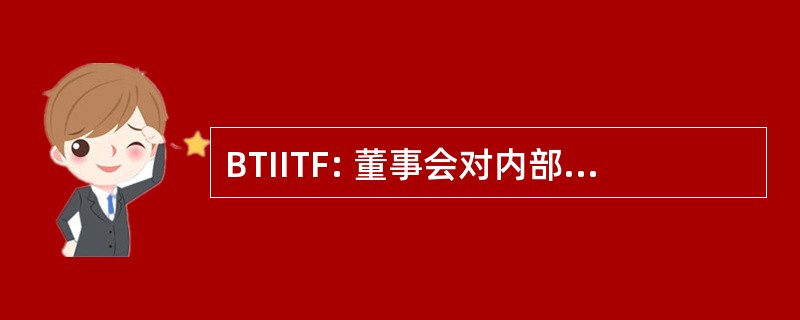 BTIITF: 董事会对内部...